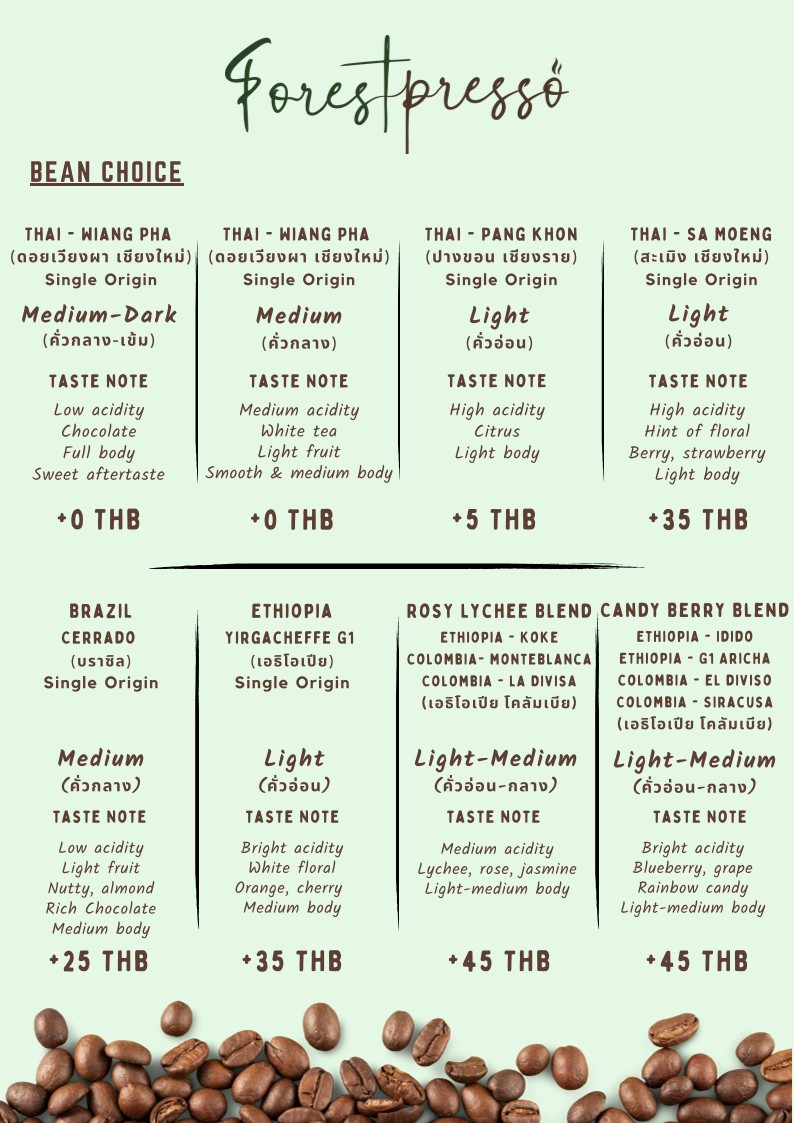 Forestpresso

BEAN CHOICE

THAI - WIANG PHA
(ดอยเวียงผา เชียงใหม่)
Single Origin
Medium-Dark
(คั่วกลาง-เข้ม)
TASTE NOTE
Low acidity
Chocolate
Full body
Sweet aftertaste
+0 THB

THAI - WIANG PHA
(ดอยเวียงผา เชียงใหม่)
Single Origin
Medium
(คั่วกลาง)
TASTE NOTE
Medium acidity
White tea
Light fruit
Smooth & medium body
+0 THB

THAI - PANG KHON
(ปางขอน เชียงราย)
Single Origin
Light
(คั่วอ่อน)
TASTE NOTE
High acidity
Citrus
Light body
+5 THB

THAI - SA MOENG
(สะเมิง เชียงใหม่)
Single Origin
Light
(คั่วอ่อน)
TASTE NOTE
High acidity
Hint of floral
Berry, strawberry
Light body
+35 THB

BRAZIL
CERRADO
(บราซิล)
Single Origin
Medium
(คั่วกลาง)
TASTE NOTE
Low acidity
Light fruit
Nutty, almond
Rich Chocolate
Medium body
+25 THB

ETHIOPIA
YIRGACHEFFE G1
(เอธิโอเปีย)
Single Origin
Light
(คั่วอ่อน)
TASTE NOTE
Bright acidity
White floral
Orange, cherry
Medium body
+35 THB

ROSY LYCHEE BLEND
ETHIOPIA - KOKE
COLOMBIA- MONTEBLANCA
COLOMBIA - LA DIVISA
(เอธิโอเปีย โคลัมเบีย)
Light-Medium
(คั่วอ่อน-กลาง)
TASTE NOTE
Medium acidity
Lychee, rose, jasmine
Light-medium body
+45 THB

CANDY BERRY BLEND
ETHIOPIA - IDIDO
ETHIOPIA - G1 ARICHA
COLOMBIA - EL DIVISO
COLOMBIA - SIRACUSA
(เอธิโอเปีย โคลัมเบีย)
Light-Medium
(คั่วอ่อน-กลาง)
TASTE NOTE
Bright acidity
Blueberry, grape
Rainbow candy
Light-medium body
+45 THB